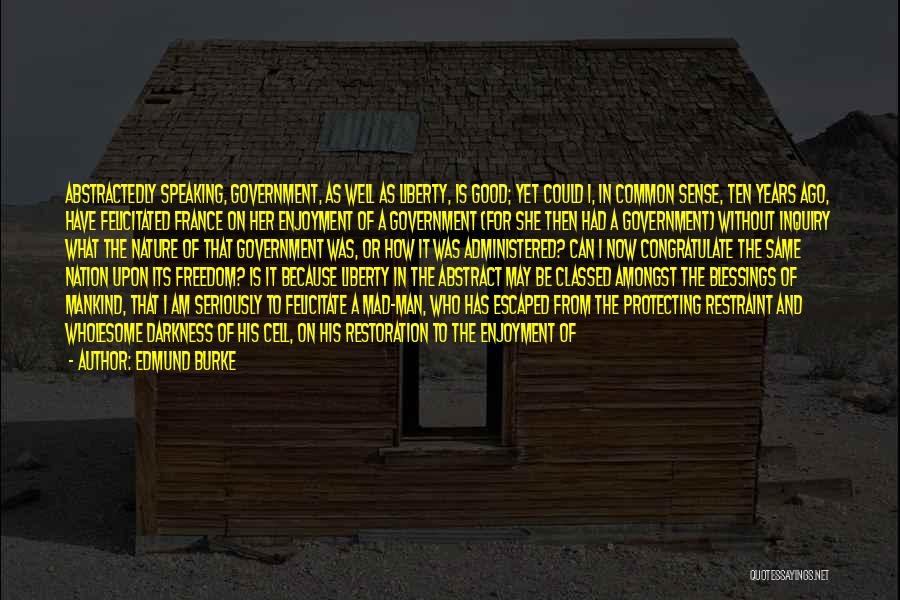 ABSTRACTEDLY SPEAKING, GOVERNMENT, AS WELL AS LIBERTY, IS GOOD; YET COULD I, IN COMMON SENSE, TEN YEARS AGO, HAVE FELICITATED FRANCE ON HER ENJOYMENT OF A GOVERNMENT (FOR SHE THEN HAD A GOVERNMENT) WITHOUT INQUIRY WHAT THE NATURE OF THAT GOVERNMENT WAS, OR HOW IT WAS ADMINISTERED? CAN I NOW CONGRATULATE THE SAME NATION UPON ITS FREEDOM? IS IT BECAUSE LIBERTY IN THE ABSTRACT MAY BE CLASSED AMONGST THE BLESSINGS OF MANKIND, THAT I AM SERIOUSLY TO FELICITATE A MAD-MAN, WHO HAS ESCAPED FROM THE PROTECTING RESTRAINT AND WHOLESOME DARKNESS OF HIS CELL, ON HIS RESTORATION TO THE ENJOYMENT OF

- AUTHOR: EDMUND BURKE

QUOTESSAYINGS.NET